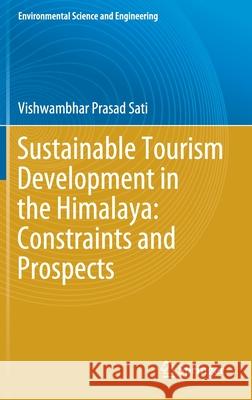 Environmental Science and Engineering

Vishwambhar Prasad Sati

Sustainable Tourism Development in the Himalaya: Constraints and Prospects

Kraina Książek